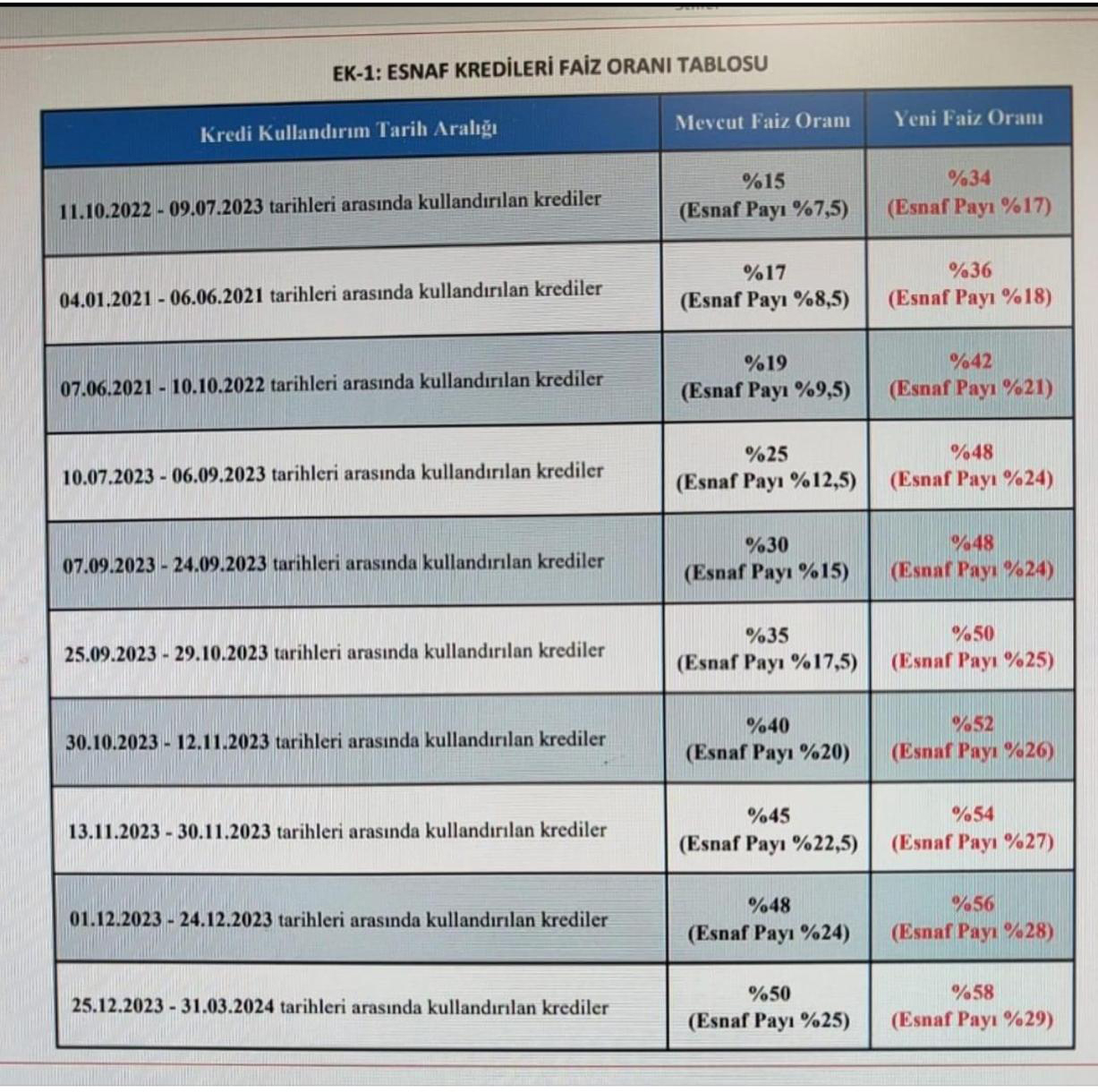 EK-1: ESNAF KREDİLERİ FAİZ ORANI TABLOSU

| Kredi Kullandırım Tarih Aralığı | Mevcut Faiz Oranı | Yeni Faiz Oranı |
|---|---|---|
| 11.10.2022 - 09.07.2023 tarihleri arasında kullandırılan krediler | %15 (Esnaf Payı %7,5) | %34 (Esnaf Payı %17) |
| 04.01.2021 - 06.06.2021 tarihleri arasında kullandırılan krediler | %17 (Esnaf Payı %8,5) | %36 (Esnaf Payı %18) |
| 07.06.2021 - 10.10.2022 tarihleri arasında kullandırılan krediler | %19 (Esnaf Payı %9,5) | %42 (Esnaf Payı %21) |
| 10.07.2023 - 06.09.2023 tarihleri arasında kullandırılan krediler | %25 (Esnaf Payı %12,5) | %48 (Esnaf Payı %24) |
| 07.09.2023 - 24.09.2023 tarihleri arasında kullandırılan krediler | %30 (Esnaf Payı %15) | %48 (Esnaf Payı %24) |
| 25.09.2023 - 29.10.2023 tarihleri arasında kullandırılan krediler | %35 (Esnaf Payı %17,5) | %50 (Esnaf Payı %25) |
| 30.10.2023 - 12.11.2023 tarihleri arasında kullandırılan krediler | %40 (Esnaf Payı %20) | %52 (Esnaf Payı %26) |
| 13.11.2023 - 30.11.2023 tarihleri arasında kullandırılan krediler | %45 (Esnaf Payı %22,5) | %54 (Esnaf Payı %27) |
| 01.12.2023 - 24.12.2023 tarihleri arasında kullandırılan krediler | %48 (Esnaf Payı %24) | %56 (Esnaf Payı %28) |
| 25.12.2023 - 31.03.2024 tarihleri arasında kullandırılan krediler | %50 (Esnaf Payı %25) | %58 (Esnaf Payı %29) |